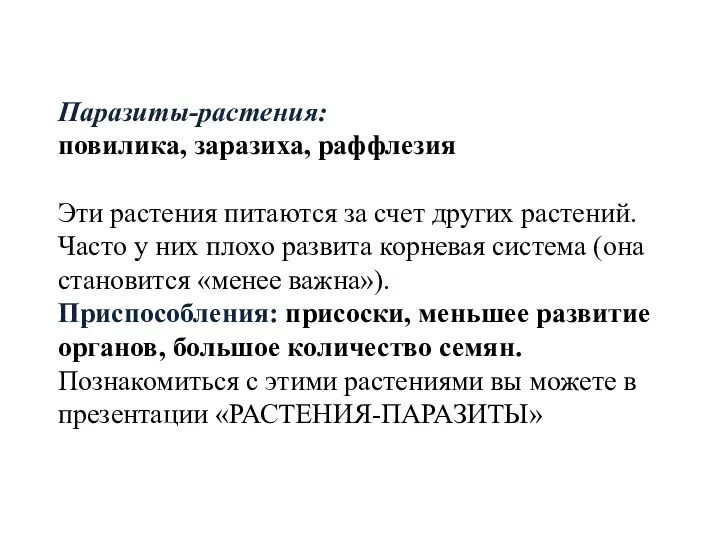 Паразиты-растения:
повилика, заразиха, раффлезия

Эти растения питаются за счет других растений. Часто у них плохо развита корневая система (она становится «менее важна»).
Приспособления: присоски, меньшее развитие органов, большое количество семян.
Познакомиться с этими растениями вы можете в презентации «РАСТЕНИЯ-ПАРАЗИТЫ»